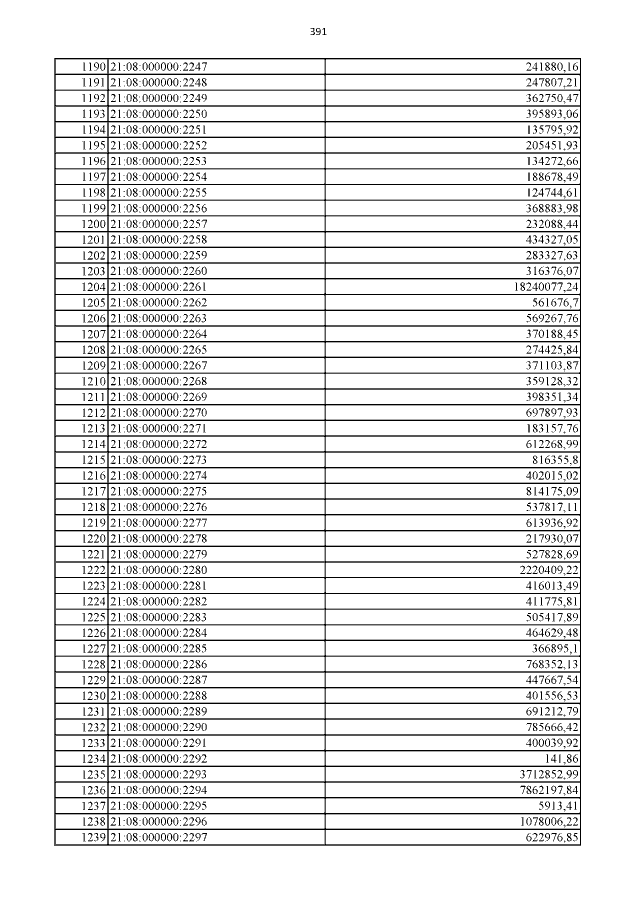 391

| | | |
|---|---|---|
| 1190 | 21:08:000000:2247 | 241880,16 |
| 1191 | 21:08:000000:2248 | 247807,21 |
| 1192 | 21:08:000000:2249 | 362750,47 |
| 1193 | 21:08:000000:2250 | 395893,06 |
| 1194 | 21:08:000000:2251 | 135795,92 |
| 1195 | 21:08:000000:2252 | 205451,93 |
| 1196 | 21:08:000000:2253 | 134272,66 |
| 1197 | 21:08:000000:2254 | 188678,49 |
| 1198 | 21:08:000000:2255 | 124744,61 |
| 1199 | 21:08:000000:2256 | 368883,98 |
| 1200 | 21:08:000000:2257 | 232088,44 |
| 1201 | 21:08:000000:2258 | 434327,05 |
| 1202 | 21:08:000000:2259 | 283327,63 |
| 1203 | 21:08:000000:2260 | 316376,07 |
| 1204 | 21:08:000000:2261 | 18240077,24 |
| 1205 | 21:08:000000:2262 | 561676,7 |
| 1206 | 21:08:000000:2263 | 569267,76 |
| 1207 | 21:08:000000:2264 | 370188,45 |
| 1208 | 21:08:000000:2265 | 274425,84 |
| 1209 | 21:08:000000:2267 | 371103,87 |
| 1210 | 21:08:000000:2268 | 359128,32 |
| 1211 | 21:08:000000:2269 | 398351,34 |
| 1212 | 21:08:000000:2270 | 697897,93 |
| 1213 | 21:08:000000:2271 | 183157,76 |
| 1214 | 21:08:000000:2272 | 612268,99 |
| 1215 | 21:08:000000:2273 | 816355,8 |
| 1216 | 21:08:000000:2274 | 402015,02 |
| 1217 | 21:08:000000:2275 | 814175,09 |
| 1218 | 21:08:000000:2276 | 537817,11 |
| 1219 | 21:08:000000:2277 | 613936,92 |
| 1220 | 21:08:000000:2278 | 217930,07 |
| 1221 | 21:08:000000:2279 | 527828,69 |
| 1222 | 21:08:000000:2280 | 2220409,22 |
| 1223 | 21:08:000000:2281 | 416013,49 |
| 1224 | 21:08:000000:2282 | 411775,81 |
| 1225 | 21:08:000000:2283 | 505417,89 |
| 1226 | 21:08:000000:2284 | 464629,48 |
| 1227 | 21:08:000000:2285 | 366895,1 |
| 1228 | 21:08:000000:2286 | 768352,13 |
| 1229 | 21:08:000000:2287 | 447667,54 |
| 1230 | 21:08:000000:2288 | 401556,53 |
| 1231 | 21:08:000000:2289 | 691212,79 |
| 1232 | 21:08:000000:2290 | 785666,42 |
| 1233 | 21:08:000000:2291 | 400039,92 |
| 1234 | 21:08:000000:2292 | 141,86 |
| 1235 | 21:08:000000:2293 | 3712852,99 |
| 1236 | 21:08:000000:2294 | 7862197,84 |
| 1237 | 21:08:000000:2295 | 5913,41 |
| 1238 | 21:08:000000:2296 | 1078006,22 |
| 1239 | 21:08:000000:2297 | 622976,85 |